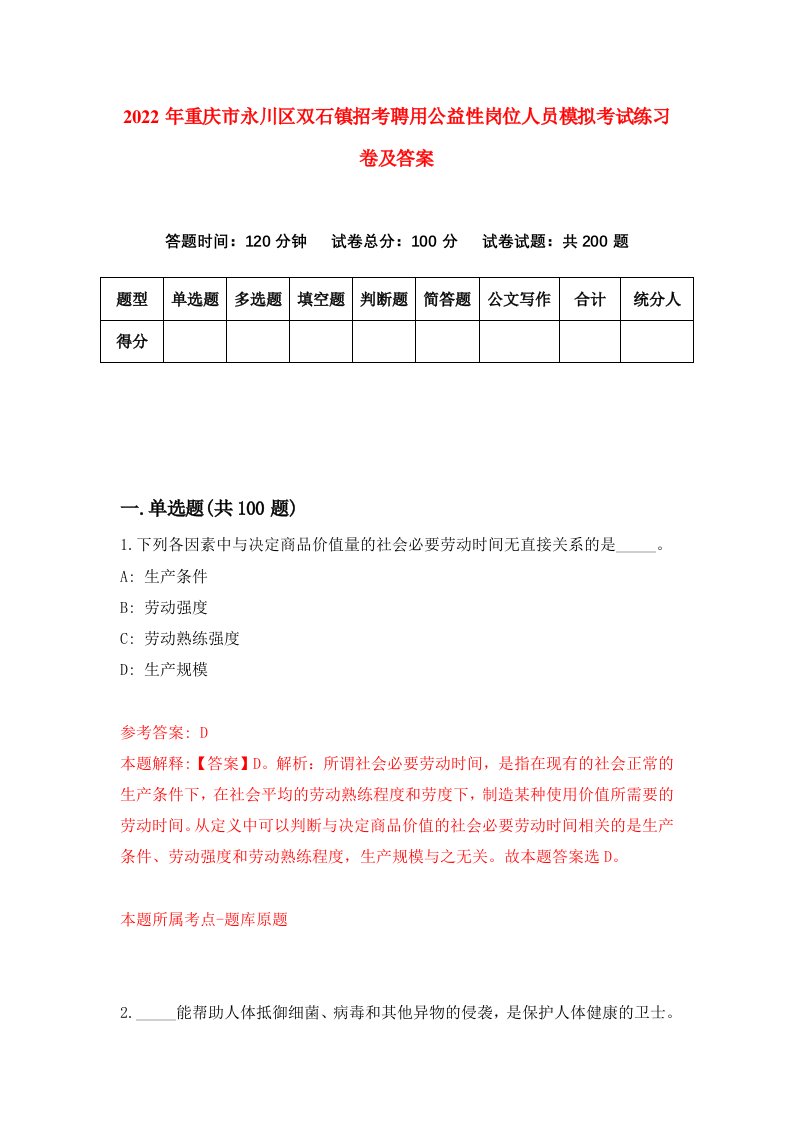 2022年重庆市永川区双石镇招考聘用公益性岗位人员模拟考试练习卷及答案

答题时间：120分钟　试卷总分：100分　试卷试题：共200题

| 题型 | 单选题 | 多选题 | 填空题 | 判断题 | 简答题 | 公文写作 | 合计 | 统分人 |
|---|---|---|---|---|---|---|---|---|
| 得分 | | | | | | | | |

一.单选题(共100题)

1.下列各因素中与决定商品价值量的社会必要劳动时间无直接关系的是_____。
A: 生产条件
B: 劳动强度
C: 劳动熟练强度
D: 生产规模

参考答案: D
本题解释:【答案】D。解析：所谓社会必要劳动时间，是指在现有的社会正常的生产条件下，在社会平均的劳动熟练程度和劳度下，制造某种使用价值所需要的劳动时间。从定义中可以判断与决定商品价值的社会必要劳动时间相关的是生产条件、劳动强度和劳动熟练程度，生产规模与之无关。故本题答案选D。

本题所属考点-题库原题

2._____能帮助人体抵御细菌、病毒和其他异物的侵袭，是保护人体健康的卫士。